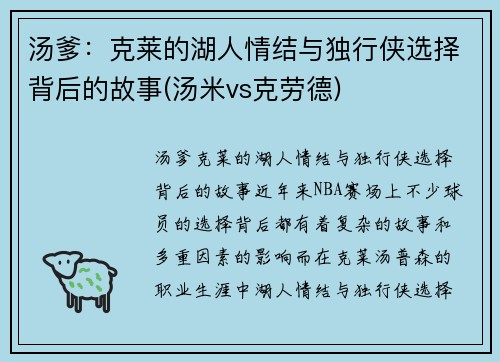 汤爹：克莱的湖人情结与独行侠选择背后的故事(汤米vs克劳德)

汤爹克莱的湖人情结与独行侠选择背后的故事近年来NBA赛场上不少球员的选择背后都有着复杂的故事和多重因素的影响而在克莱汤普森的职业生涯中湖人情结与独行侠选择